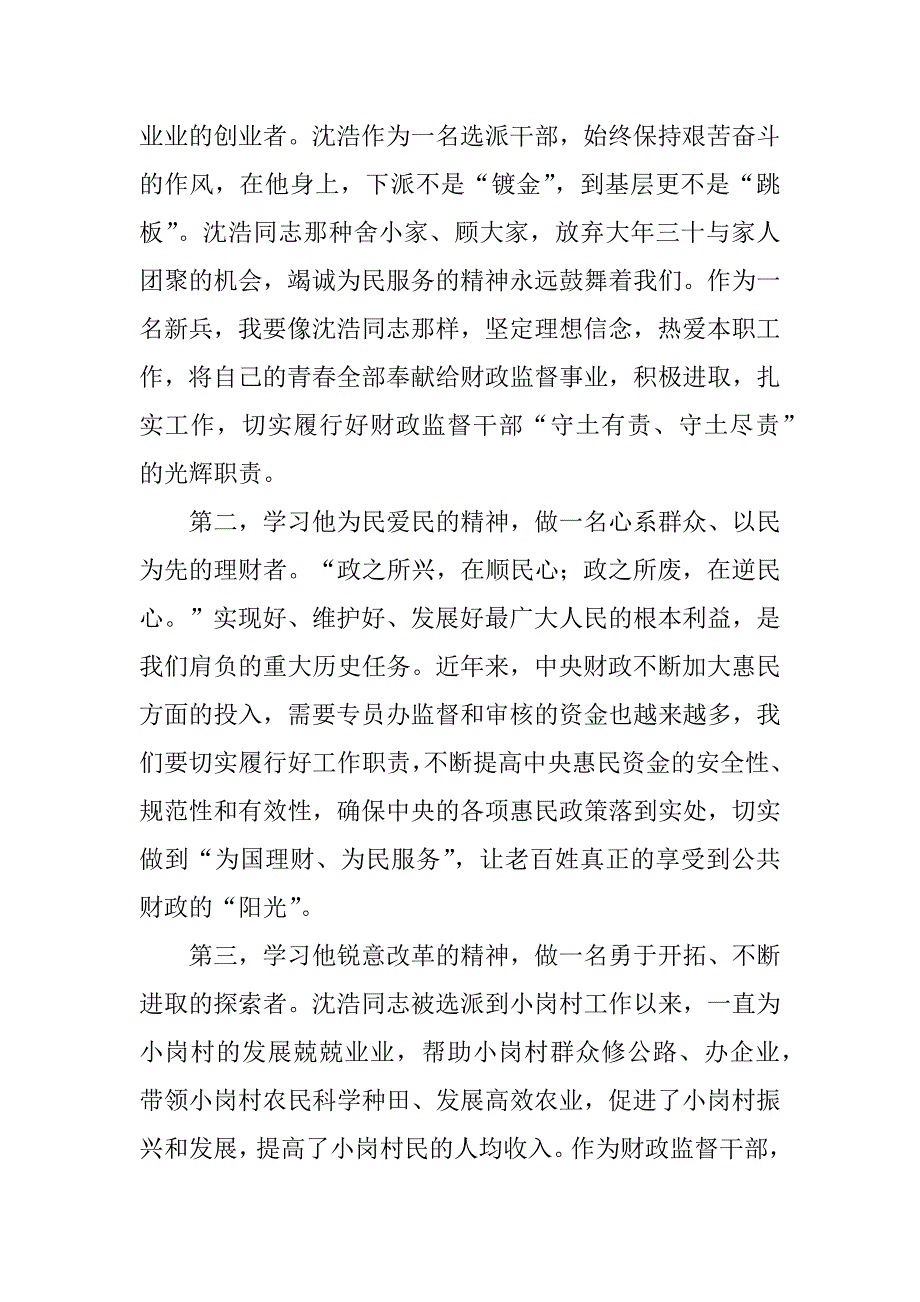 业业的创业者。沈浩作为一名选派干部，始终保持艰苦奋斗的作风，在他身上，下派不是“镀金”，到基层更不是“跳板”。沈浩同志那种舍小家、顾大家，放弃大年三十与家人团聚的机会，竭诚为民服务的精神永远鼓舞着我们。作为一名新兵，我要像沈浩同志那样，坚定理想信念，热爱本职工作，将自己的青春全部奉献给财政监督事业，积极进取，扎实工作，切实履行好财政监督干部“守土有责、守土尽责”的光辉职责。

第二，学习他为民爱民的精神，做一名心系群众、以民为先的理财者。“政之所兴，在顺民心；政之所废，在逆民心。”实现好、维护好、发展好最广大人民的根本利益，是我们肩负的重大历史任务。近年来，中央财政不断加大惠民方面的投入，需要专员办监督和审核的资金也越来越多，我们要切实履行好工作职责，不断提高中央惠民资金的安全性、规范性和有效性，确保中央的各项惠民政策落到实处，切实做到“为国理财、为民服务”，让老百姓真正的享受到公共财政的“阳光”。

第三，学习他锐意改革的精神，做一名勇于开拓、不断进取的探索者。沈浩同志被选派到小岗村工作以来，一直为小岗村的发展兢兢业业，帮助小岗村群众修公路、办企业，带领小岗村农民科学种田、发展高效农业，促进了小岗村振兴和发展，提高了小岗村民的人均收入。作为财政监督干部，